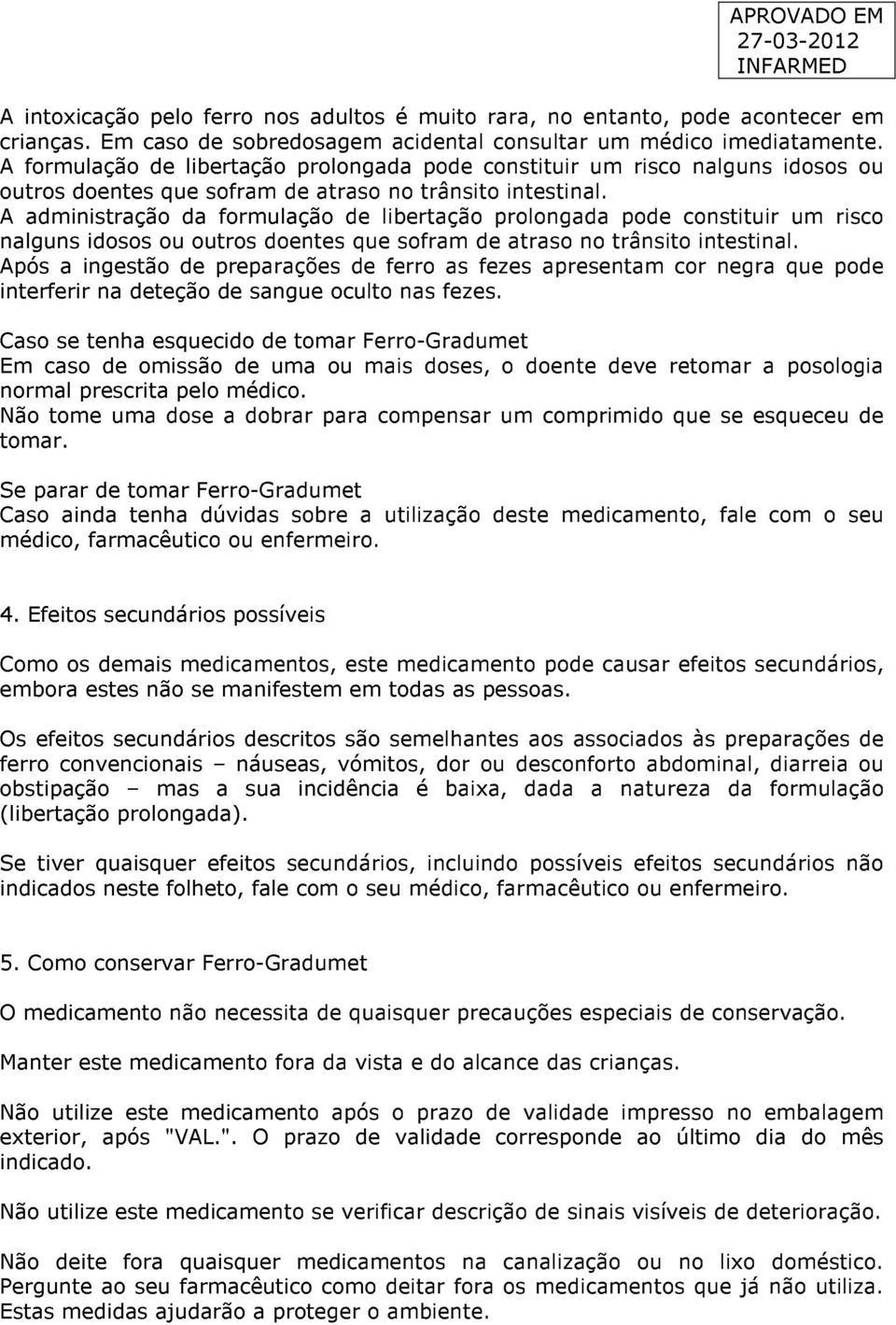 APROVADO EM
27-03-2012
INFARMED

A intoxicação pelo ferro nos adultos é muito rara, no entanto, pode acontecer em crianças. Em caso de sobredosagem acidental consultar um médico imediatamente.
A formulação de libertação prolongada pode constituir um risco nalguns idosos ou outros doentes que sofram de atraso no trânsito intestinal.
A administração da formulação de libertação prolongada pode constituir um risco nalguns idosos ou outros doentes que sofram de atraso no trânsito intestinal.
Após a ingestão de preparações de ferro as fezes apresentam cor negra que pode interferir na deteção de sangue oculto nas fezes.

Caso se tenha esquecido de tomar Ferro-Gradumet
Em caso de omissão de uma ou mais doses, o doente deve retomar a posologia normal prescrita pelo médico.
Não tome uma dose a dobrar para compensar um comprimido que se esqueceu de tomar.

Se parar de tomar Ferro-Gradumet
Caso ainda tenha dúvidas sobre a utilização deste medicamento, fale com o seu médico, farmacêutico ou enfermeiro.

4. Efeitos secundários possíveis

Como os demais medicamentos, este medicamento pode causar efeitos secundários, embora estes não se manifestem em todas as pessoas.

Os efeitos secundários descritos são semelhantes aos associados às preparações de ferro convencionais – náuseas, vómitos, dor ou desconforto abdominal, diarreia ou obstipação – mas a sua incidência é baixa, dada a natureza da formulação (libertação prolongada).

Se tiver quaisquer efeitos secundários, incluindo possíveis efeitos secundários não indicados neste folheto, fale com o seu médico, farmacêutico ou enfermeiro.

5. Como conservar Ferro-Gradumet

O medicamento não necessita de quaisquer precauções especiais de conservação.

Manter este medicamento fora da vista e do alcance das crianças.

Não utilize este medicamento após o prazo de validade impresso no embalagem exterior, após "VAL.". O prazo de validade corresponde ao último dia do mês indicado.

Não utilize este medicamento se verificar descrição de sinais visíveis de deterioração.

Não deite fora quaisquer medicamentos na canalização ou no lixo doméstico. Pergunte ao seu farmacêutico como deitar fora os medicamentos que já não utiliza. Estas medidas ajudarão a proteger o ambiente.